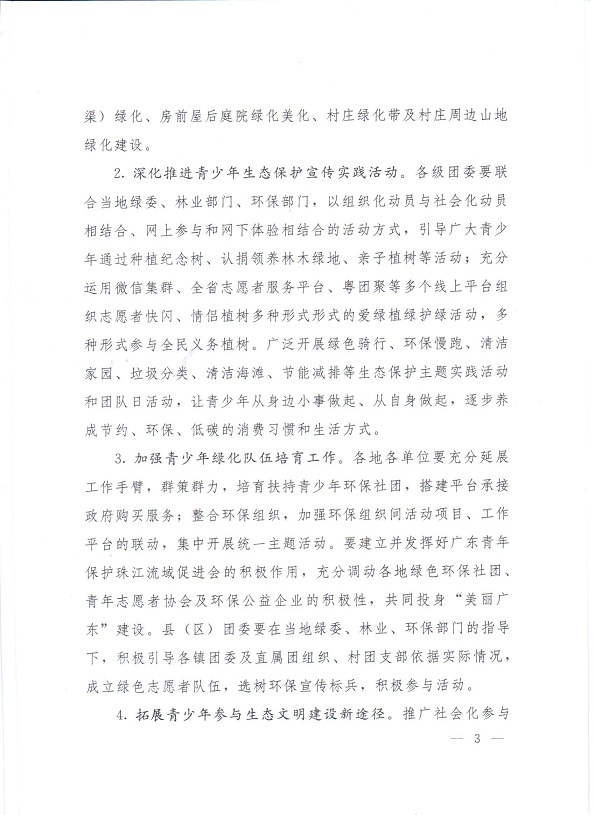 渠）绿化、房前屋后庭院绿化美化、村庄绿化带及村庄周边山地绿化建设。

2. 深化推进青少年生态保护宣传实践活动。各级团委要联合当地绿委、林业部门、环保部门，以组织化动员与社会化动员相结合、网上参与和网下体验相结合的活动方式，引导广大青少年通过种植纪念树、认捐领养林木绿地、亲子植树等活动；充分运用微信集群、全省志愿者服务平台、粤团聚等多个线上平台组织志愿者快闪、情侣植树多种形式形式的爱绿植绿护绿活动，多种形式参与全民义务植树。广泛开展绿色骑行、环保慢跑、清洁家园、垃圾分类、清洁海滩、节能减排等生态保护主题实践活动和团队日活动，让青少年从身边小事做起、从自身做起，逐步养成节约、环保、低碳的消费习惯和生活方式。

3. 加强青少年绿化队伍培育工作。各地各单位要充分延展工作手臂，群策群力，培育扶持青少年环保社团，搭建平台承接政府购买服务；整合环保组织，加强环保组织间活动项目、工作平台的联动，集中开展统一主题活动。要建立并发挥好广东青年保护珠江流域促进会的积极作用，充分调动各地绿色环保社团、青年志愿者协会及环保公益企业的积极性，共同投身“美丽广东”建设。县（区）团委要在当地绿委、林业、环保部门的指导下，积极引导各镇团委及直属团组织、村团支部依据实际情况，成立绿色志愿者队伍，选树环保宣传标兵，积极参与活动。

4. 拓展青少年参与生态文明建设新途径。推广社会化参与

— 3 —